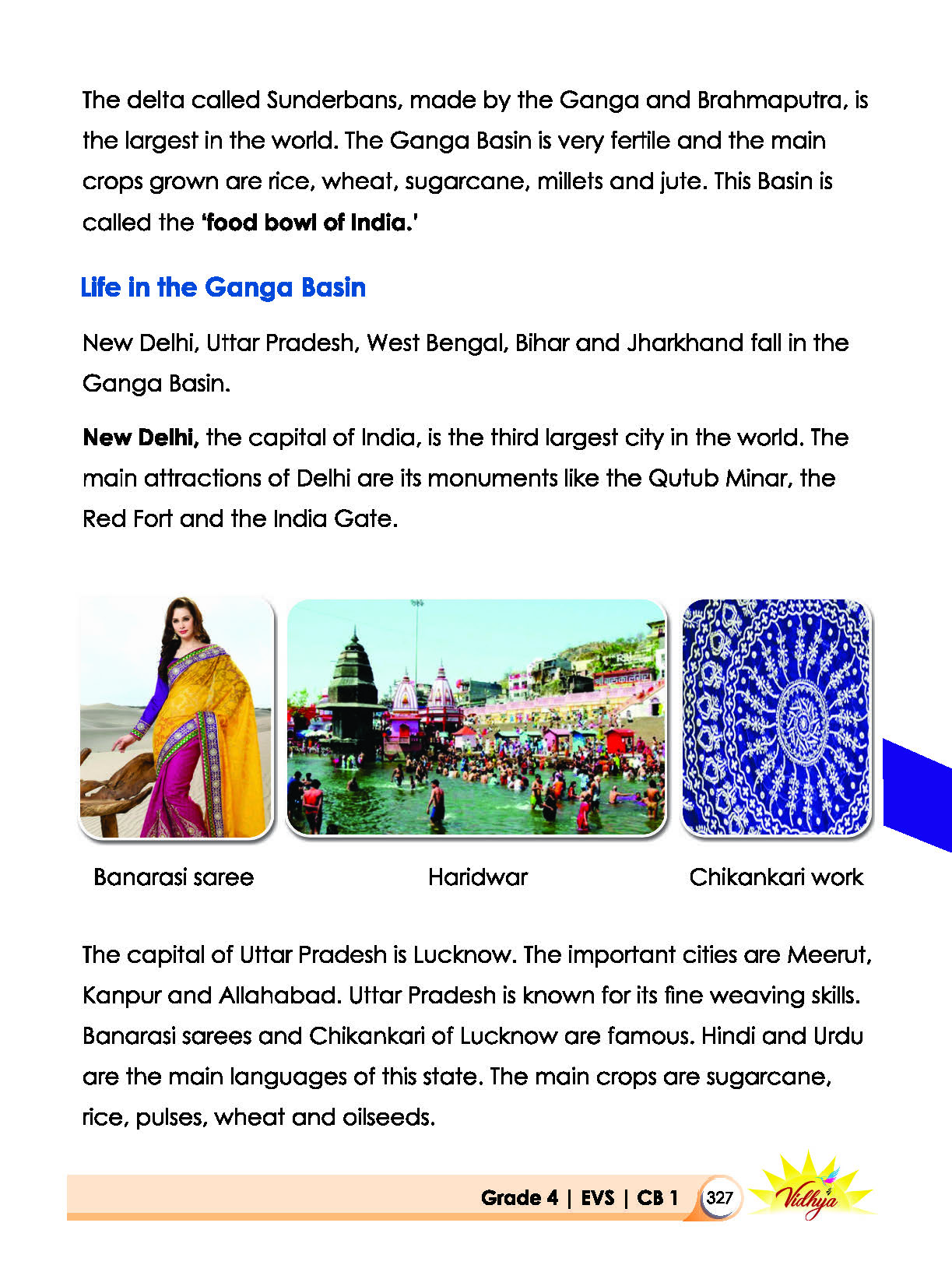 The delta called Sunderbans, made by the Ganga and Brahmaputra, is the largest in the world. The Ganga Basin is very fertile and the main crops grown are rice, wheat, sugarcane, millets and jute. This Basin is called the 'food bowl of India.'

Life in the Ganga Basin

New Delhi, Uttar Pradesh, West Bengal, Bihar and Jharkhand fall in the Ganga Basin.

New Delhi, the capital of India, is the third largest city in the world. The main attractions of Delhi are its monuments like the Qutub Minar, the Red Fort and the India Gate.

Banarasi saree

Haridwar

Chikankari work

The capital of Uttar Pradesh is Lucknow. The important cities are Meerut, Kanpur and Allahabad. Uttar Pradesh is known for its fine weaving skills. Banarasi sarees and Chikankari of Lucknow are famous. Hindi and Urdu are the main languages of this state. The main crops are sugarcane, rice, pulses, wheat and oilseeds.

Grade 4 | EVS | CB 1 327

Vidhya